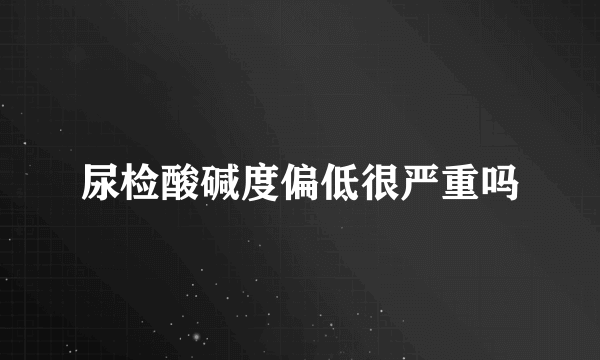 尿检酸碱度偏低很严重吗